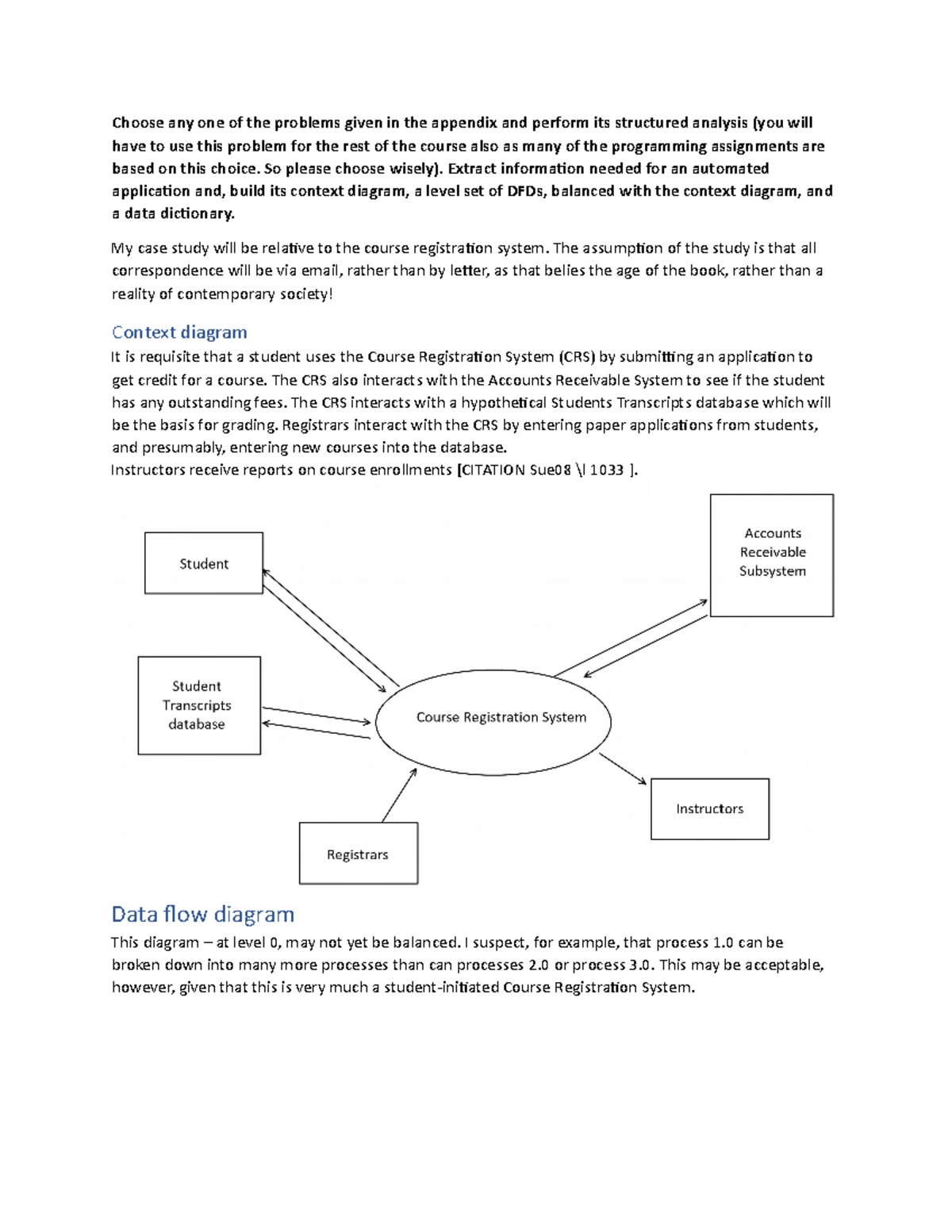 Choose any one of the problems given in the appendix and perform its structured analysis (you will have to use this problem for the rest of the course also as many of the programming assignments are based on this choice. So please choose wisely). Extract information needed for an automated application and, build its context diagram, a level set of DFDs, balanced with the context diagram, and a data dictionary.

My case study will be relative to the course registration system. The assumption of the study is that all correspondence will be via email, rather than by letter, as that belies the age of the book, rather than a reality of contemporary society!

Context diagram

It is requisite that a student uses the Course Registration System (CRS) by submitting an application to get credit for a course. The CRS also interacts with the Accounts Receivable System to see if the student has any outstanding fees. The CRS interacts with a hypothetical Students Transcripts database which will be the basis for grading. Registrars interact with the CRS by entering paper applications from students, and presumably, entering new courses into the database.
Instructors receive reports on course enrollments [CITATION Sue08 \l 1033 ].

Student

Accounts Receivable Subsystem

Student Transcripts database

Course Registration System

Instructors

Registrars

Data flow diagram

This diagram – at level 0, may not yet be balanced. I suspect, for example, that process 1.0 can be broken down into many more processes than can processes 2.0 or process 3.0. This may be acceptable, however, given that this is very much a student-initiated Course Registration System.